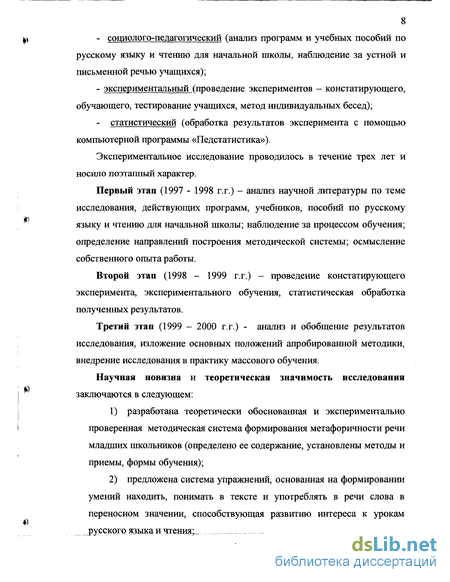 8

- социолого-педагогический (анализ программ и учебных пособий по русскому языку и чтению для начальной школы, наблюдение за устной и письменной речью учащихся);

- экспериментальный (проведение экспериментов – констатирующего, обучающего, тестирование учащихся, метод индивидуальных бесед);

- статистический (обработка результатов эксперимента с помощью компьютерной программы «Педстатистика»).

Экспериментальное исследование проводилось в течение трех лет и носило поэтапный характер.

Первый этап (1997 - 1998 г.г.) – анализ научной литературы по теме исследования, действующих программ, учебников, пособий по русскому языку и чтению для начальной школы; наблюдение за процессом обучения; определение направлений построения методической системы; осмысление собственного опыта работы.

Второй этап (1998 – 1999 г.г.) – проведение констатирующего эксперимента, экспериментального обучения, статистическая обработка полученных результатов.

Третий этап (1999 – 2000 г.г.) - анализ и обобщение результатов исследования, изложение основных положений апробированной методики, внедрение исследования в практику массового обучения.

Научная новизна и теоретическая значимость исследования заключаются в следующем:

1) разработана теоретически обоснованная и экспериментально проверенная методическая система формирования метафоричности речи младших школьников (определено ее содержание, установлены методы и приемы, формы обучения);

2) предложена система упражнений, основанная на формировании умений находить, понимать в тексте и употреблять в речи слова в переносном значении, способствующая развитию интереса к урокам русского языка и чтения;

dsLib.net
библиотека диссертаций